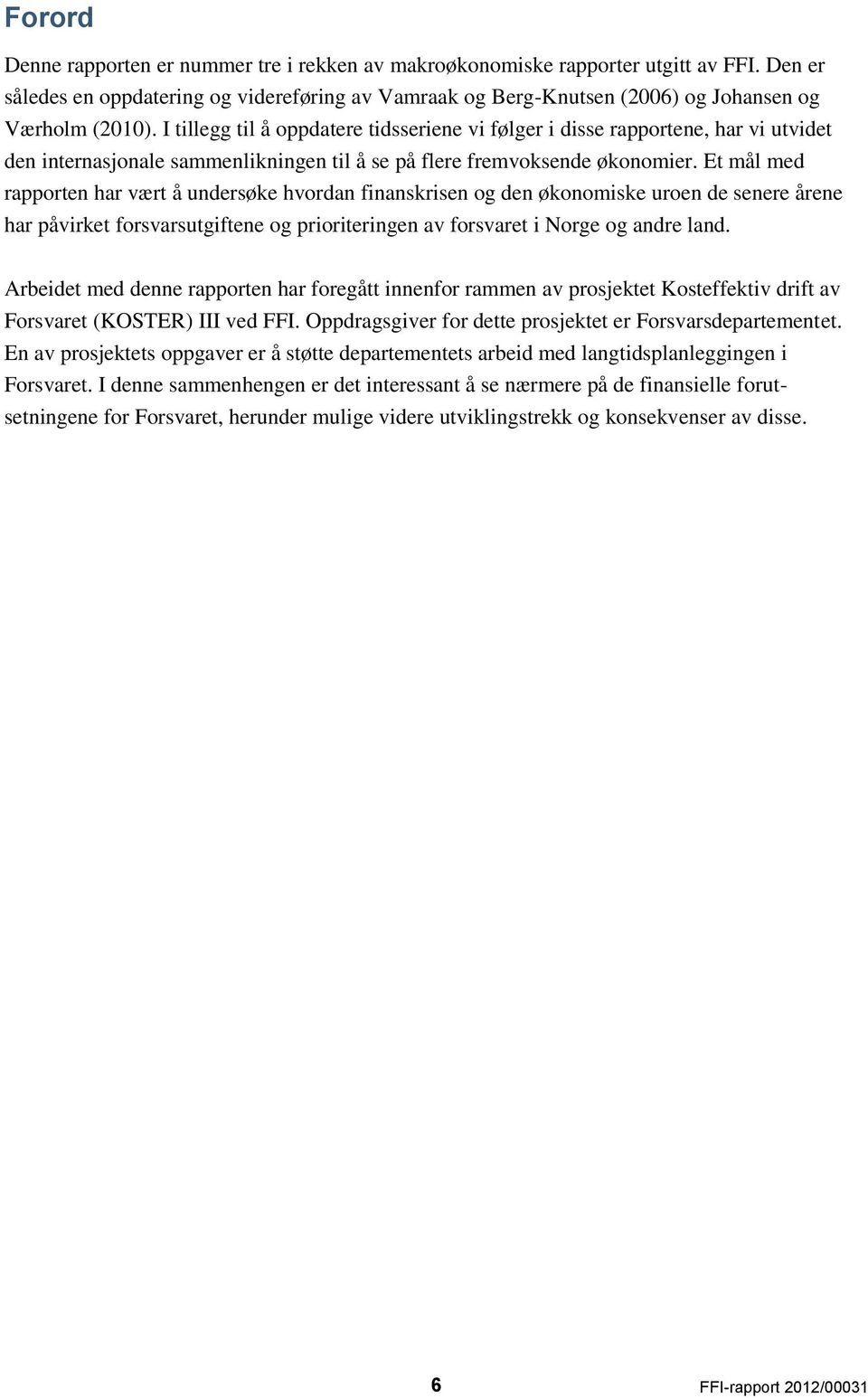 Forord

Denne rapporten er nummer tre i rekken av makroøkonomiske rapporter utgitt av FFI. Den er således en oppdatering og videreføring av Vamraak og Berg-Knutsen (2006) og Johansen og Værholm (2010). I tillegg til å oppdatere tidsseriene vi følger i disse rapportene, har vi utvidet den internasjonale sammenlikningen til å se på flere fremvoksende økonomier. Et mål med rapporten har vært å undersøke hvordan finanskrisen og den økonomiske uroen de senere årene har påvirket forsvarsutgiftene og prioriteringen av forsvaret i Norge og andre land.

Arbeidet med denne rapporten har foregått innenfor rammen av prosjektet Kosteffektiv drift av Forsvaret (KOSTER) III ved FFI. Oppdragsgiver for dette prosjektet er Forsvarsdepartementet. En av prosjektets oppgaver er å støtte departementets arbeid med langtidsplanleggingen i Forsvaret. I denne sammenhengen er det interessant å se nærmere på de finansielle forutsetningene for Forsvaret, herunder mulige videre utviklingstrekk og konsekvenser av disse.

6

FFI-rapport 2012/00031